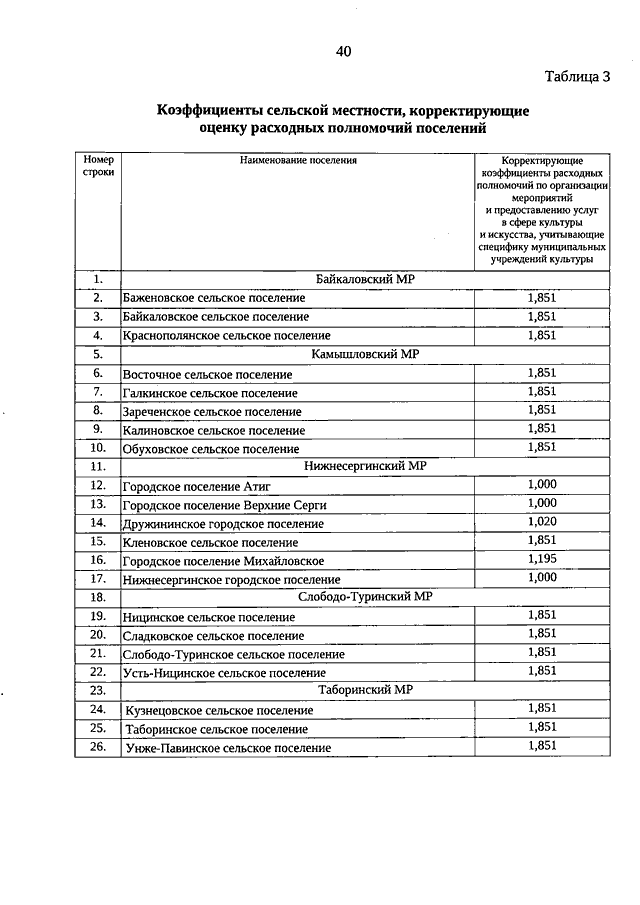 40

Таблица 3

Коэффициенты сельской местности, корректирующие оценку расходных полномочий поселений

| Номер строки | Наименование поселения | Корректирующие коэффициенты расходных полномочий по организации мероприятий и предоставлению услуг в сфере культуры и искусства, учитывающие специфику муниципальных учреждений культуры |
|---|---|---|
| 1. | Байкаловский МР | |
| 2. | Баженовское сельское поселение | 1,851 |
| 3. | Байкаловское сельское поселение | 1,851 |
| 4. | Краснополянское сельское поселение | 1,851 |
| 5. | Камышловский МР | |
| 6. | Восточное сельское поселение | 1,851 |
| 7. | Галкинское сельское поселение | 1,851 |
| 8. | Зареченское сельское поселение | 1,851 |
| 9. | Калиновское сельское поселение | 1,851 |
| 10. | Обуховское сельское поселение | 1,851 |
| 11. | Нижнесергинский МР | |
| 12. | Городское поселение Атиг | 1,000 |
| 13. | Городское поселение Верхние Серги | 1,000 |
| 14. | Дружининское городское поселение | 1,020 |
| 15. | Кленовское сельское поселение | 1,851 |
| 16. | Городское поселение Михайловское | 1,195 |
| 17. | Нижнесергинское городское поселение | 1,000 |
| 18. | Слободо-Туринский МР | |
| 19. | Ницинское сельское поселение | 1,851 |
| 20. | Сладковское сельское поселение | 1,851 |
| 21. | Слободо-Туринское сельское поселение | 1,851 |
| 22. | Усть-Ницинское сельское поселение | 1,851 |
| 23. | Таборинский МР | |
| 24. | Кузнецовское сельское поселение | 1,851 |
| 25. | Таборинское сельское поселение | 1,851 |
| 26. | Унже-Павинское сельское поселение | 1,851 |